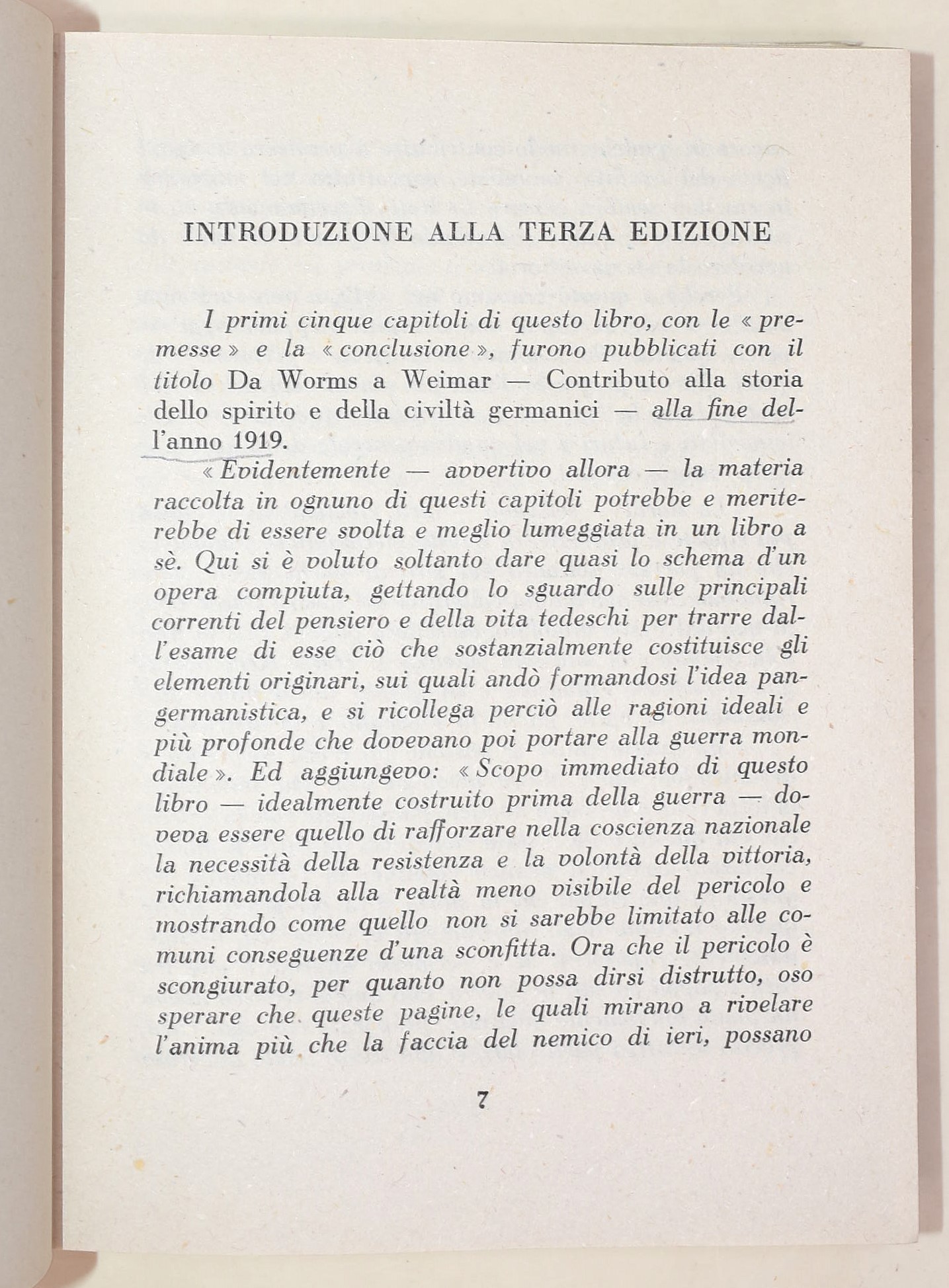 INTRODUZIONE ALLA TERZA EDIZIONE

I primi cinque capitoli di questo libro, con le « premesse » e la « conclusione », furono pubblicati con il titolo Da Worms a Weimar — Contributo alla storia dello spirito e della civiltà germanici — alla fine dell'anno 1919.

« Evidentemente — avvertivo allora — la materia raccolta in ognuno di questi capitoli potrebbe e meriterebbe di essere svolta e meglio lumeggiata in un libro a sè. Qui si è voluto soltanto dare quasi lo schema d'un opera compiuta, gettando lo sguardo sulle principali correnti del pensiero e della vita tedeschi per trarre dall'esame di esse ciò che sostanzialmente costituisce gli elementi originari, sui quali andò formandosi l'idea pangermanistica, e si ricollega perciò alle ragioni ideali e più profonde che dovevano poi portare alla guerra mondiale ». Ed aggiungevo: « Scopo immediato di questo libro — idealmente costruito prima della guerra — doveva essere quello di rafforzare nella coscienza nazionale la necessità della resistenza e la volontà della vittoria, richiamandola alla realtà meno visibile del pericolo e mostrando come quello non si sarebbe limitato alle comuni conseguenze d'una sconfitta. Ora che il pericolo è scongiurato, per quanto non possa dirsi distrutto, oso sperare che queste pagine, le quali mirano a rivelare l'anima più che la faccia del nemico di ieri, possano

7